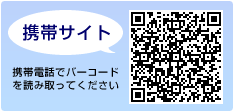 携帯サイト

携帯電話でバーコードを読み取ってください